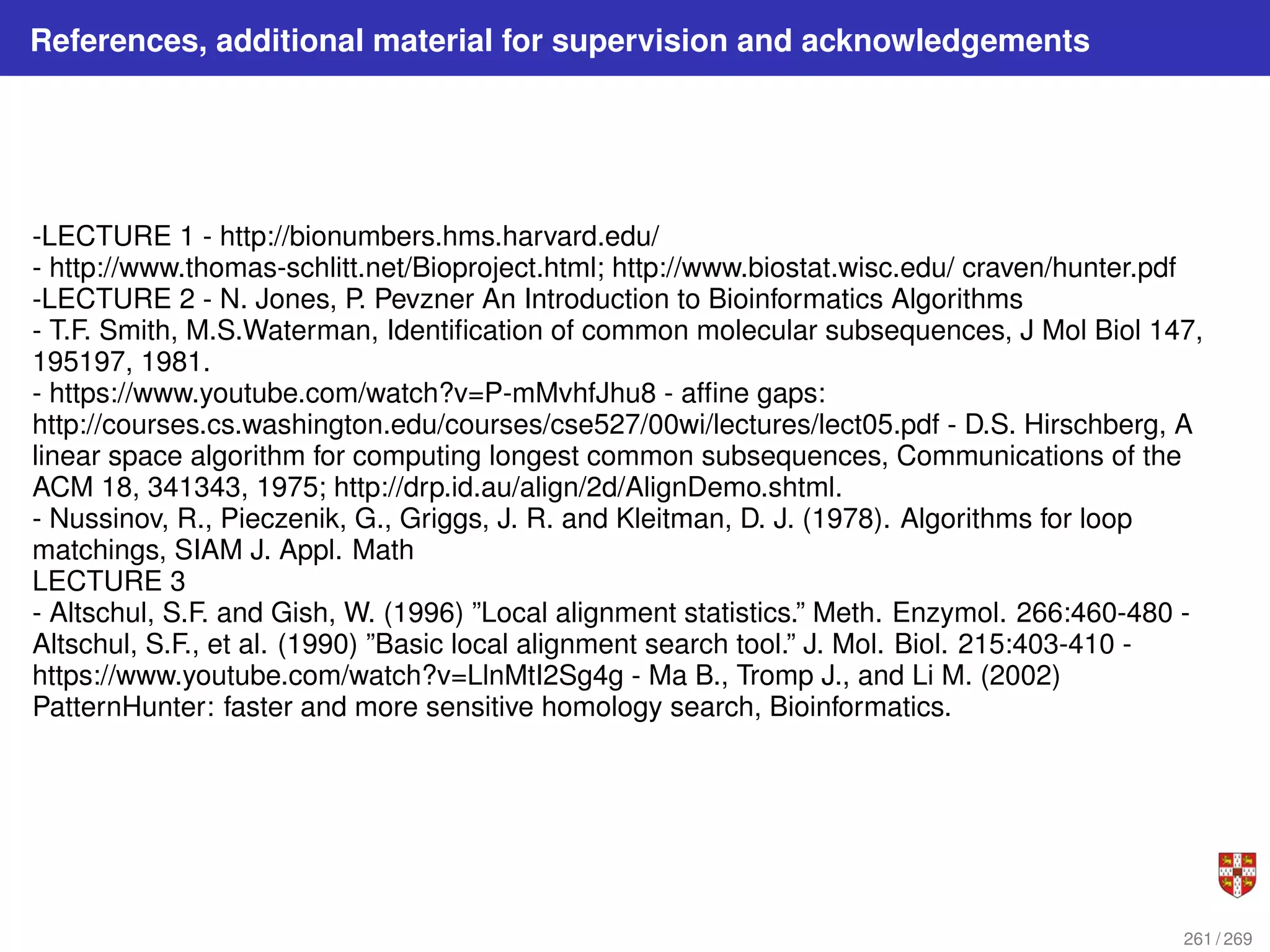 References, additional material for supervision and acknowledgements

-LECTURE 1 - http://bionumbers.hms.harvard.edu/
- http://www.thomas-schlitt.net/Bioproject.html; http://www.biostat.wisc.edu/ craven/hunter.pdf
-LECTURE 2 - N. Jones, P. Pevzner An Introduction to Bioinformatics Algorithms
- T.F. Smith, M.S.Waterman, Identification of common molecular subsequences, J Mol Biol 147, 195197, 1981.
- https://www.youtube.com/watch?v=P-mMvhfJhu8 - affine gaps: http://courses.cs.washington.edu/courses/cse527/00wi/lectures/lect05.pdf - D.S. Hirschberg, A linear space algorithm for computing longest common subsequences, Communications of the ACM 18, 341343, 1975; http://drp.id.au/align/2d/AlignDemo.shtml.
- Nussinov, R., Pieczenik, G., Griggs, J. R. and Kleitman, D. J. (1978). Algorithms for loop matchings, SIAM J. Appl. Math
LECTURE 3
- Altschul, S.F. and Gish, W. (1996) ”Local alignment statistics.” Meth. Enzymol. 266:460-480 - Altschul, S.F., et al. (1990) ”Basic local alignment search tool.” J. Mol. Biol. 215:403-410 - https://www.youtube.com/watch?v=LlnMtI2Sg4g - Ma B., Tromp J., and Li M. (2002) PatternHunter: faster and more sensitive homology search, Bioinformatics.

261 / 269